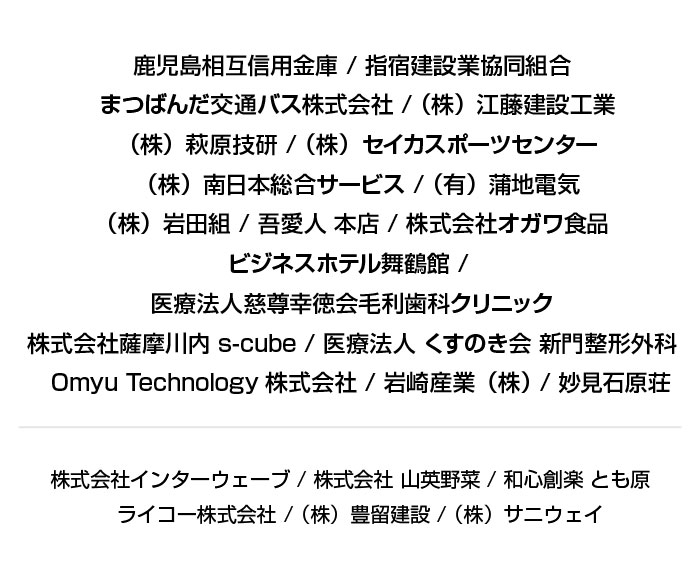 鹿児島相互信用金庫 / 指宿建設業協同組合
まつばんだ交通バス株式会社 /（株）江藤建設工業
（株）萩原技研 /（株）セイカスポーツセンター
（株）南日本総合サービス /（有）蒲地電気
（株）岩田組 / 吾愛人 本店 / 株式会社オガワ食品
ビジネスホテル舞鶴館 /
医療法人慈尊幸徳会毛利歯科クリニック
株式会社薩摩川内 s-cube / 医療法人 くすのき会 新門整形外科
Omyu Technology 株式会社 / 岩崎産業（株）/ 妙見石原荘

株式会社インターウェーブ / 株式会社 山英野菜 / 和心創楽 とも原
ライコー株式会社 /（株）豊留建設 /（株）サニウェイ